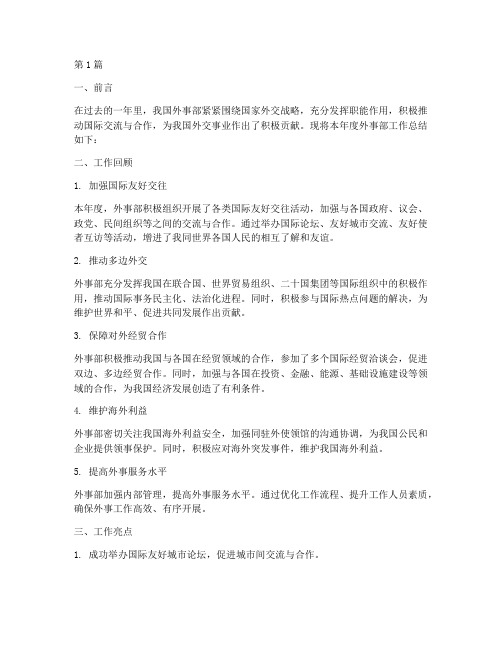 第1篇

一、前言

在过去的一年里，我国外事部紧紧围绕国家外交战略，充分发挥职能作用，积极推动国际交流与合作，为我国外交事业作出了积极贡献。现将本年度外事部工作总结如下：

二、工作回顾

1. 加强国际友好交往

本年度，外事部积极组织开展了各类国际友好交往活动，加强与各国政府、议会、政党、民间组织等之间的交流与合作。通过举办国际论坛、友好城市交流、友好使者互访等活动，增进了我同世界各国人民的相互了解和友谊。

2. 推动多边外交

外事部充分发挥我国在联合国、世界贸易组织、二十国集团等国际组织中的积极作用，推动国际事务民主化、法治化进程。同时，积极参与国际热点问题的解决，为维护世界和平、促进共同发展作出贡献。

3. 保障对外经贸合作

外事部积极推动我国与各国在经贸领域的合作，参加了多个国际经贸洽谈会，促进双边、多边经贸合作。同时，加强与各国在投资、金融、能源、基础设施建设等领域的合作，为我国经济发展创造了有利条件。

4. 维护海外利益

外事部密切关注我国海外利益安全，加强同驻外使领馆的沟通协调，为我国公民和企业提供领事保护。同时，积极应对海外突发事件，维护我国海外利益。

5. 提高外事服务水平

外事部加强内部管理，提高外事服务水平。通过优化工作流程、提升工作人员素质，确保外事工作高效、有序开展。

三、工作亮点

1. 成功举办国际友好城市论坛，促进城市间交流与合作。